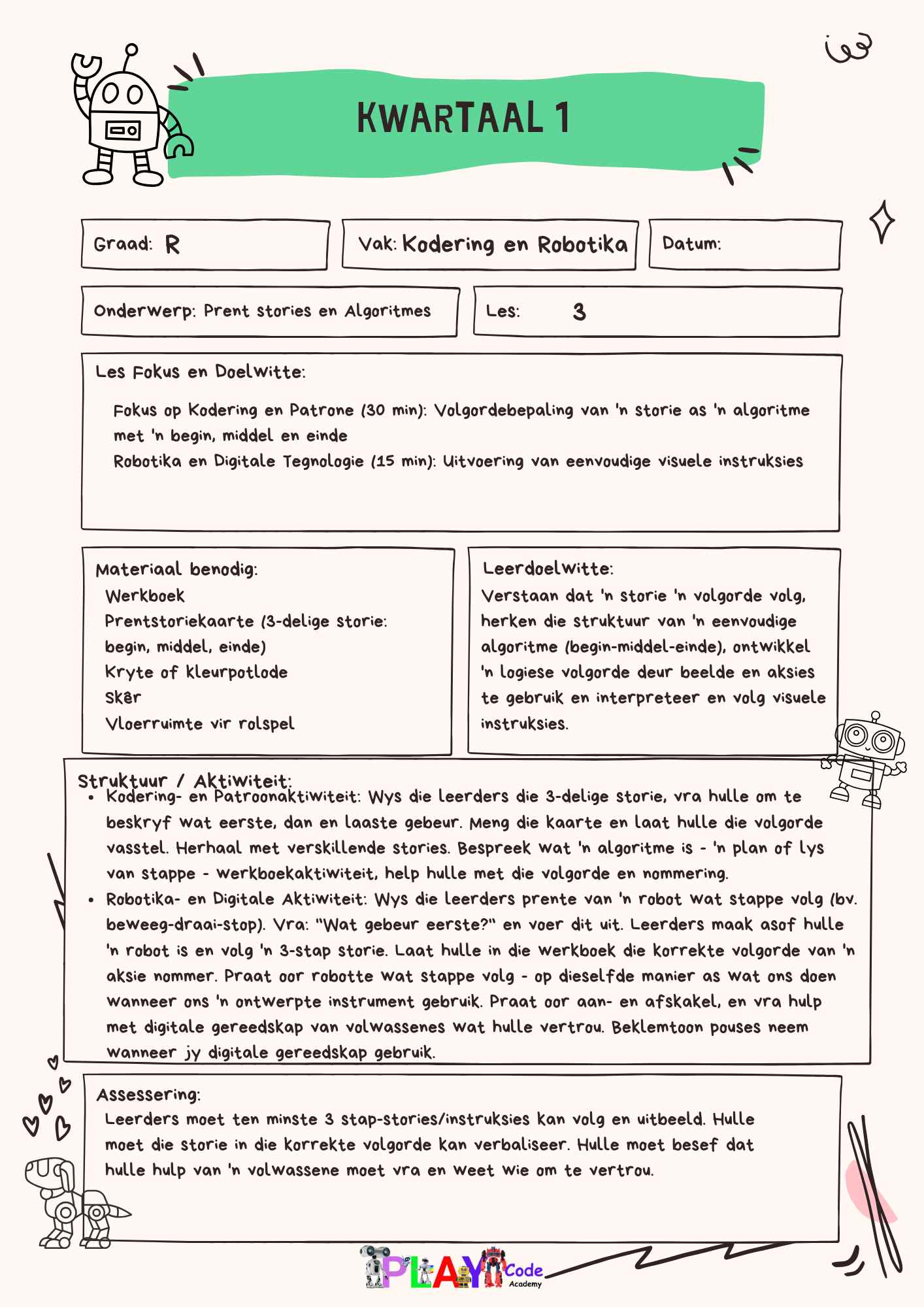 KWARTAAL 1

Graad: R

Vak: Kodering en Robotika

Datum:

Onderwerp: Prent stories en Algoritmes

Les: 3

Les Fokus en Doelwitte:

Fokus op Kodering en Patrone (30 min): Volgordebepaling van 'n storie as 'n algoritme met 'n begin, middel en einde
Robotika en Digitale Tegnologie (15 min): Uitvoering van eenvoudige visuele instruksies

Materiaal benodig:
Werkboek
Prentstoriekaarte (3-delige storie: begin, middel, einde)
Kryte of kleurpotlode
Skêr
Vloerruimte vir rolspel

Leerdoelwitte:
Verstaan dat 'n storie 'n volgorde volg, herken die struktuur van 'n eenvoudige algoritme (begin-middel-einde), ontwikkel 'n logiese volgorde deur beelde en aksies te gebruik en interpreteer en volg visuele instruksies.

Struktuur / Aktiwiteit:
• Kodering- en Patroonaktiwiteit: Wys die leerders die 3-delige storie, vra hulle om te beskryf wat eerste, dan en laaste gebeur. Meng die kaarte en laat hulle die volgorde vasstel. Herhaal met verskillende stories. Bespreek wat 'n algoritme is - 'n plan of lys van stappe - werkboekaktiwiteit, help hulle met die volgorde en nommering.
• Robotika- en Digitale Aktiwiteit: Wys die leerders prente van 'n robot wat stappe volg (bv. beweeg-draai-stop). Vra: "Wat gebeur eerste?" en voer dit uit. Leerders maak asof hulle 'n robot is en volg 'n 3-stap storie. Laat hulle in die werkboek die korrekte volgorde van 'n aksie nommer. Praat oor robotte wat stappe volg - op dieselfde manier as wat ons doen wanneer ons 'n ontwerpte instrument gebruik. Praat oor aan- en afskakel, en vra hulp met digitale gereedskap van volwassenes wat hulle vertrou. Beklemtoon pouses neem wanneer jy digitale gereedskap gebruik.

Assessering:
Leerders moet ten minste 3 stap-stories/instruksies kan volg en uitbeeld. Hulle moet die storie in die korrekte volgorde kan verbaliseer. Hulle moet besef dat hulle hulp van 'n volwassene moet vra en weet wie om te vertrou.

PLAY Code Academy